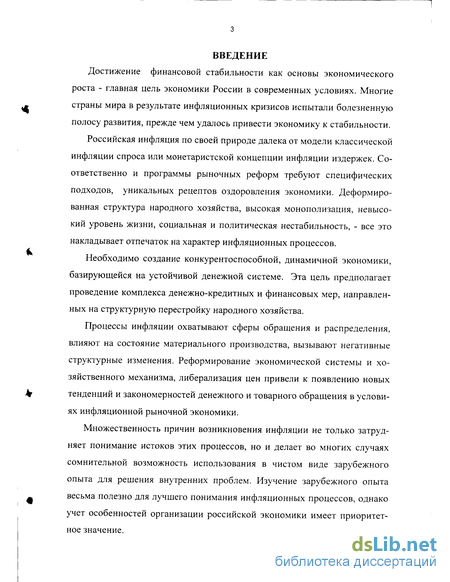 3

ВВЕДЕНИЕ

Достижение финансовой стабильности как основы экономического роста - главная цель экономики России в современных условиях. Многие страны мира в результате инфляционных кризисов испытали болезненную полосу развития, прежде чем удалось привести экономику к стабильности.

Российская инфляция по своей природе далека от модели классической инфляции спроса или монетаристской концепции инфляции издержек. Соответственно и программы рыночных реформ требуют специфических подходов, уникальных рецептов оздоровления экономики. Деформированная структура народного хозяйства, высокая монополизация, невысокий уровень жизни, социальная и политическая нестабильность, - все это накладывает отпечаток на характер инфляционных процессов.

Необходимо создание конкурентоспособной, динамичной экономики, базирующейся на устойчивой денежной системе. Эта цель предполагает проведение комплекса денежно-кредитных и финансовых мер, направленных на структурную перестройку народного хозяйства.

Процессы инфляции охватывают сферы обращения и распределения, влияют на состояние материального производства, вызывают негативные структурные изменения. Реформирование экономической системы и хозяйственного механизма, либерализация цен привели к появлению новых тенденций и закономерностей денежного и товарного обращения в условиях инфляционной рыночной экономики.

Множественность причин возникновения инфляции не только затрудняет понимание истоков этих процессов, но и делает во многих случаях сомнительной возможность использования в чистом виде зарубежного опыта для решения внутренних проблем. Изучение зарубежного опыта весьма полезно для лучшего понимания инфляционных процессов, однако учет особенностей организации российской экономики имеет приоритетное значение.

dsLib.net
библиотека диссертаций